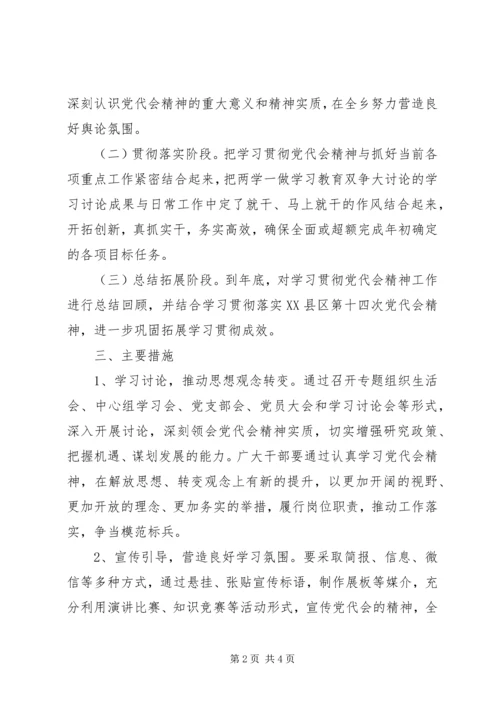 深刻认识党代会精神的重大意义和精神实质，在全乡努力营造良好舆论氛围。

（二）贯彻落实阶段。把学习贯彻党代会精神与抓好当前各项重点工作紧密结合起来，把两学一做学习教育双争大讨论的学习讨论成果与日常工作中定了就干、马上就干的作风结合起来，开拓创新，真抓实干，务实高效，确保全面或超额完成年初确定的各项目标任务。

（三）总结拓展阶段。到年底，对学习贯彻党代会精神工作进行总结回顾，并结合学习贯彻落实XX县区第十四次党代会精神，进一步巩固拓展学习贯彻成效。

三、主要措施

1、学习讨论，推动思想观念转变。通过召开专题组织生活会、中心组学习会、党支部会、党员大会和学习讨论会等形式，深入开展讨论，深刻领会党代会精神实质，切实增强研究政策、把握机遇、谋划发展的能力。广大干部要通过认真学习党代会精神，在解放思想、转变观念上有新的提升，以更加开阔的视野、更加开放的理念、更加务实的举措，履行岗位职责，推动工作落实，争当模范标兵。

2、宣传引导，营造良好学习氛围。要采取简报、信息、微信等多种方式，通过悬挂、张贴宣传标语，制作展板等媒介，充分利用演讲比赛、知识竞赛等活动形式，宣传党代会的精神，全

第2页 共4页